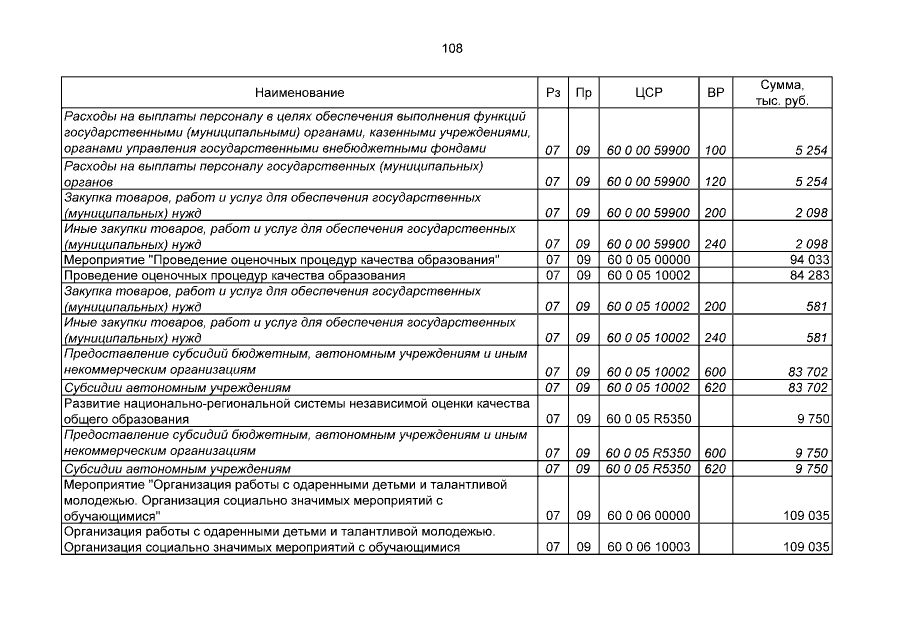 108

| Наименование | Рз | Пр | ЦСР | ВР | Сумма, тыс. руб. |
|---|---|---|---|---|---|
| Расходы на выплаты персоналу в целях обеспечения выполнения функций государственными (муниципальными) органами, казенными учреждениями, органами управления государственными внебюджетными фондами | 07 | 09 | 60 0 00 59900 | 100 | 5 254 |
| Расходы на выплаты персоналу государственных (муниципальных) органов | 07 | 09 | 60 0 00 59900 | 120 | 5 254 |
| Закупка товаров, работ и услуг для обеспечения государственных (муниципальных) нужд | 07 | 09 | 60 0 00 59900 | 200 | 2 098 |
| Иные закупки товаров, работ и услуг для обеспечения государственных (муниципальных) нужд | 07 | 09 | 60 0 00 59900 | 240 | 2 098 |
| Мероприятие "Проведение оценочных процедур качества образования" | 07 | 09 | 60 0 05 00000 | | 94 033 |
| Проведение оценочных процедур качества образования | 07 | 09 | 60 0 05 10002 | | 84 283 |
| Закупка товаров, работ и услуг для обеспечения государственных (муниципальных) нужд | 07 | 09 | 60 0 05 10002 | 200 | 581 |
| Иные закупки товаров, работ и услуг для обеспечения государственных (муниципальных) нужд | 07 | 09 | 60 0 05 10002 | 240 | 581 |
| Предоставление субсидий бюджетным, автономным учреждениям и иным некоммерческим организациям | 07 | 09 | 60 0 05 10002 | 600 | 83 702 |
| Субсидии автономным учреждениям | 07 | 09 | 60 0 05 10002 | 620 | 83 702 |
| Развитие национально-региональной системы независимой оценки качества общего образования | 07 | 09 | 60 0 05 R5350 | | 9 750 |
| Предоставление субсидий бюджетным, автономным учреждениям и иным некоммерческим организациям | 07 | 09 | 60 0 05 R5350 | 600 | 9 750 |
| Субсидии автономным учреждениям | 07 | 09 | 60 0 05 R5350 | 620 | 9 750 |
| Мероприятие "Организация работы с одаренными детьми и талантливой молодежью. Организация социально значимых мероприятий с обучающимися" | 07 | 09 | 60 0 06 00000 | | 109 035 |
| Организация работы с одаренными детьми и талантливой молодежью. Организация социально значимых мероприятий с обучающимися | 07 | 09 | 60 0 06 10003 | | 109 035 |